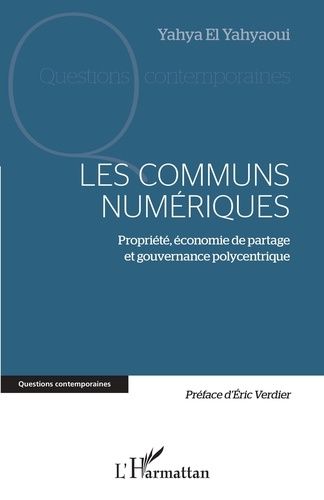 Yahya El Yahyaoui

Questions contemporaines

LES COMMUNS NUMÉRIQUES

Propriété, économie de partage et gouvernance polycentrique

Questions contemporaines

Préface d'Éric Verdier

L'Harmattan